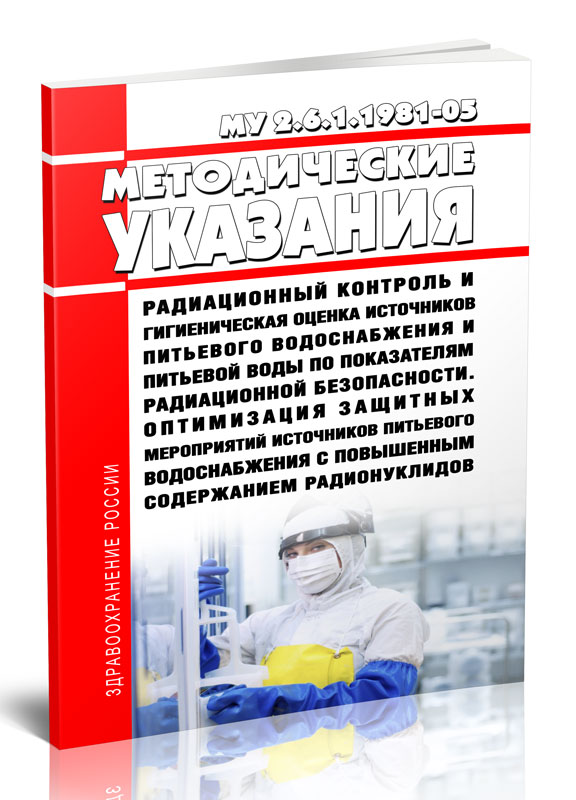 МУ 2.6.1.1981-05

МЕТОДИЧЕСКИЕ УКАЗАНИЯ

РАДИАЦИОННЫЙ КОНТРОЛЬ И ГИГИЕНИЧЕСКАЯ ОЦЕНКА ИСТОЧНИКОВ ПИТЬЕВОГО ВОДОСНАБЖЕНИЯ И ПИТЬЕВОЙ ВОДЫ ПО ПОКАЗАТЕЛЯМ РАДИАЦИОННОЙ БЕЗОПАСНОСТИ. ОПТИМИЗАЦИЯ ЗАЩИТНЫХ МЕРОПРИЯТИЙ ИСТОЧНИКОВ ПИТЬЕВОГО ВОДОСНАБЖЕНИЯ С ПОВЫШЕННЫМ СОДЕРЖАНИЕМ РАДИОНУКЛИДОВ

ЗДРАВООХРАНЕНИЕ РОССИИ